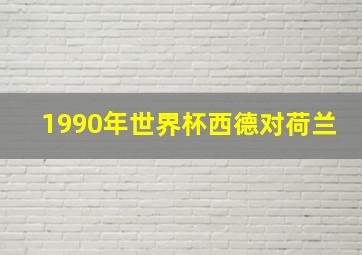 1990年世界杯西德对荷兰